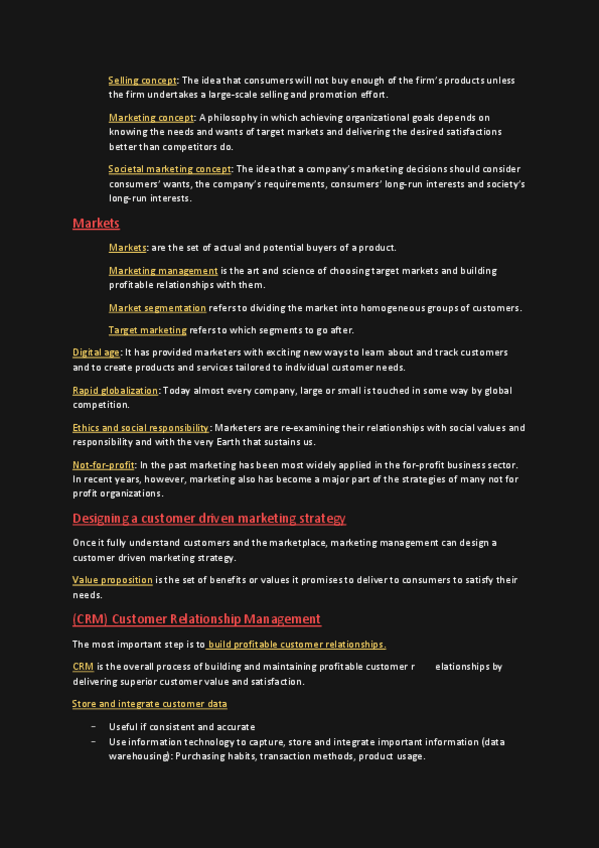 Selling concept: The idea that consumers will not buy enough of the firm's products unless the firm undertakes a large-scale selling and promotion effort.

Marketing concept: A philosophy in which achieving organizational goals depends on knowing the needs and wants of target markets and delivering the desired satisfactions better than competitors do.

Societal marketing concept: The idea that a company's marketing decisions should consider consumers' wants, the company's requirements, consumers' long-run interests and society's long-run interests.

Markets

Markets: are the set of actual and potential buyers of a product.

Marketing management is the art and science of choosing target markets and building profitable relationships with them.

Market segmentation refers to dividing the market into homogeneous groups of customers.

Target marketing refers to which segments to go after.

Digital age: It has provided marketers with exciting new ways to learn about and track customers and to create products and services tailored to individual customer needs.

Rapid globalization: Today almost every company, large or small is touched in some way by global competition.

Ethics and social responsibility: Marketers are re-examining their relationships with social values and responsibility and with the very Earth that sustains us.

Not-for-profit: In the past marketing has been most widely applied in the for-profit business sector. In recent years, however, marketing also has become a major part of the strategies of many not for profit organizations.

Designing a customer driven marketing strategy

Once it fully understand customers and the marketplace, marketing management can design a customer driven marketing strategy.

Value proposition is the set of benefits or values it promises to deliver to consumers to satisfy their needs.

(CRM) Customer Relationship Management

The most important step is to build profitable customer relationships.

CRM is the overall process of building and maintaining profitable customer r elationships by delivering superior customer value and satisfaction.

Store and integrate customer data

– Useful if consistent and accurate
– Use information technology to capture, store and integrate important information (data warehousing): Purchasing habits, transaction methods, product usage.